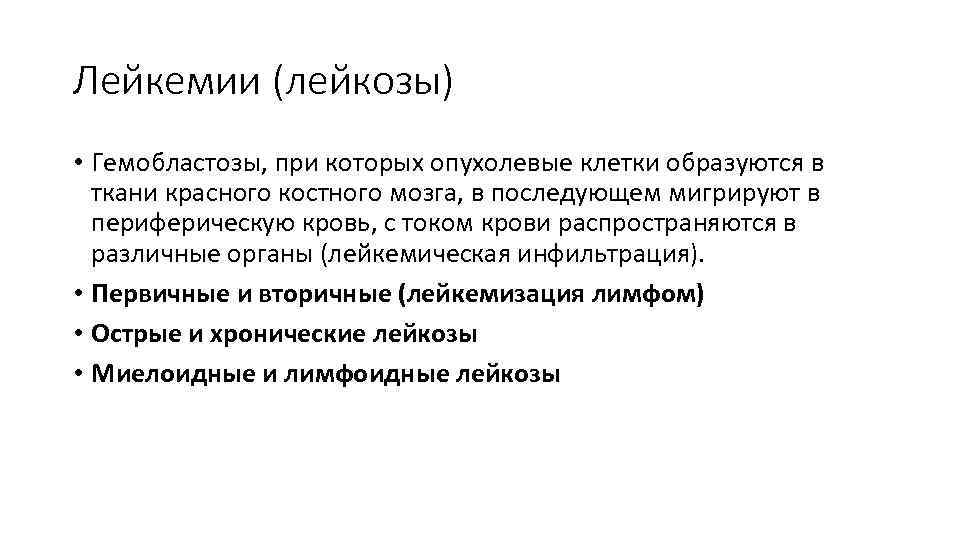 Лейкемии (лейкозы)

• Гемобластозы, при которых опухолевые клетки образуются в ткани красного костного мозга, в последующем мигрируют в периферическую кровь, с током крови распространяются в различные органы (лейкемическая инфильтрация).
• Первичные и вторичные (лейкемизация лимфом)
• Острые и хронические лейкозы
• Миелоидные и лимфоидные лейкозы